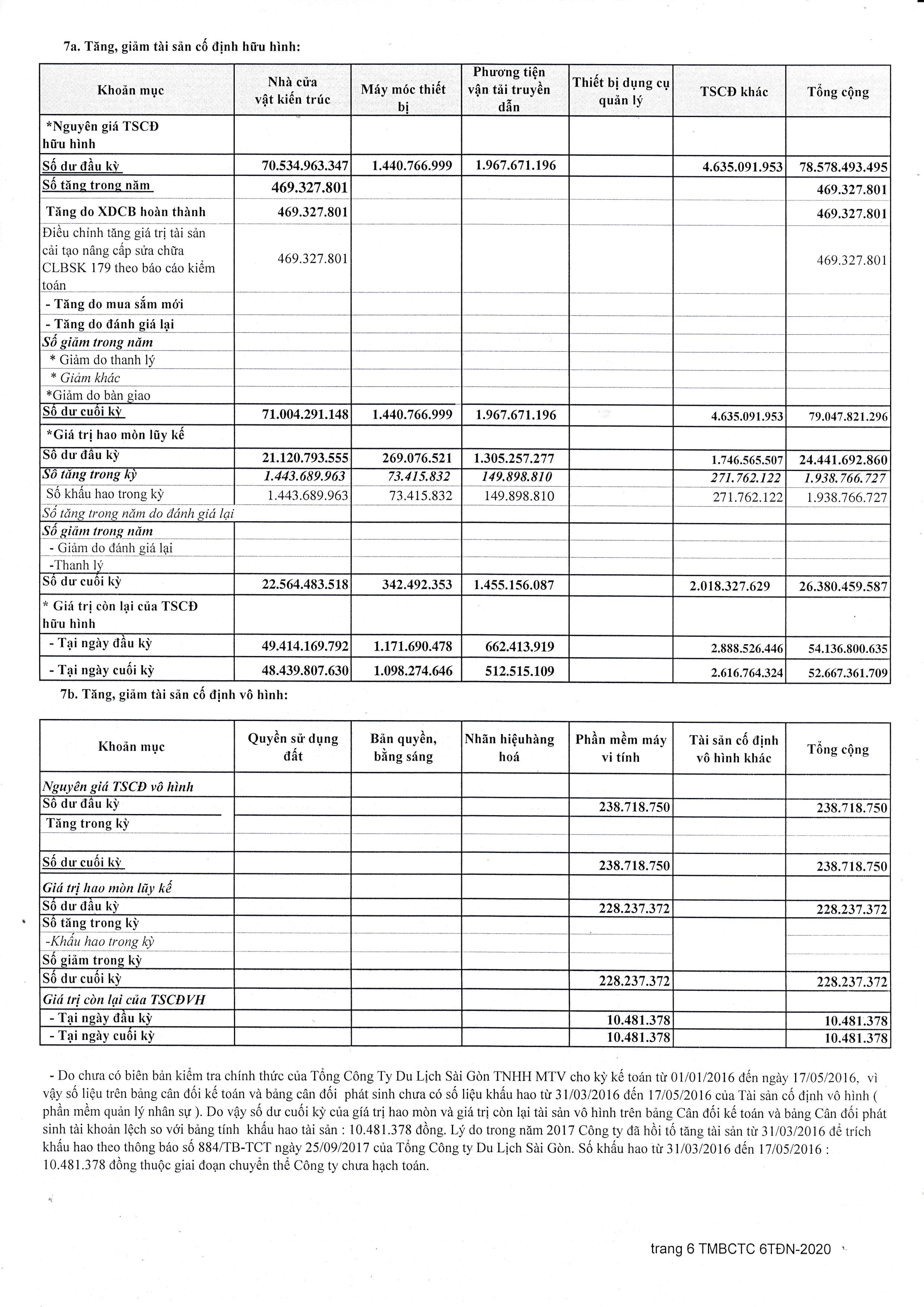 7a. Tăng, giảm tài sản cố định hữu hình:

| Khoản mục | Nhà cửa vật kiến trúc | Máy móc thiết bị | Phương tiện vận tải truyền dẫn | Thiết bị dụng cụ quản lý | TSCĐ khác | Tổng cộng |
|---|---|---|---|---|---|---|
| *Nguyên giá TSCĐ hữu hình | | | | | | |
| Số dư đầu kỳ | 70.534.963.347 | 1.440.766.999 | 1.967.671.196 | | 4.635.091.953 | 78.578.493.495 |
| Số tăng trong năm | 469.327.801 | | | | | 469.327.801 |
| Tăng do XDCB hoàn thành | 469.327.801 | | | | | 469.327.801 |
| Điều chỉnh tăng giá trị tài sản cải tạo nâng cấp sửa chữa CLBSK 179 theo báo cáo kiểm toán | 469.327.801 | | | | | 469.327.801 |
| - Tăng do mua sắm mới | | | | | | |
| - Tăng do đánh giá lại | | | | | | |
| Số giảm trong năm | | | | | | |
| * Giảm do thanh lý | | | | | | |
| * Giảm khác | | | | | | |
| *Giảm do bàn giao | | | | | | |
| Số dư cuối kỳ | 71.004.291.148 | 1.440.766.999 | 1.967.671.196 | | 4.635.091.953 | 79.047.821.296 |
| *Giá trị hao mòn lũy kế | | | | | | |
| Số dư đầu kỳ | 21.120.793.555 | 269.076.521 | 1.305.257.277 | | 1.746.565.507 | 24.441.692.860 |
| Số tăng trong kỳ | 1.443.689.963 | 73.415.832 | 149.898.810 | | 271.762.122 | 1.938.766.727 |
| Số khấu hao trong kỳ | 1.443.689.963 | 73.415.832 | 149.898.810 | | 271.762.122 | 1.938.766.727 |
| Số tăng trong năm do đánh giá lại | | | | | | |
| Số giảm trong năm | | | | | | |
| - Giảm do đánh giá lại | | | | | | |
| -Thanh lý | | | | | | |
| Số dư cuối kỳ | 22.564.483.518 | 342.492.353 | 1.455.156.087 | | 2.018.327.629 | 26.380.459.587 |
| * Giá trị còn lại của TSCĐ hữu hình | | | | | | |
| - Tại ngày đầu kỳ | 49.414.169.792 | 1.171.690.478 | 662.413.919 | | 2.888.526.446 | 54.136.800.635 |
| - Tại ngày cuối kỳ | 48.439.807.630 | 1.098.274.646 | 512.515.109 | | 2.616.764.324 | 52.667.361.709 |

7b. Tăng, giảm tài sản cố định vô hình:

| Khoản mục | Quyền sử dụng đất | Bản quyền, bằng sáng | Nhãn hiệuhàng hoá | Phần mềm máy vi tính | Tài sản cố định vô hình khác | Tổng cộng |
|---|---|---|---|---|---|---|
| Nguyên giá TSCĐ vô hình | | | | | | |
| Số dư đầu kỳ | | | | 238.718.750 | | 238.718.750 |
| Tăng trong kỳ | | | | | | |
| | | | | | | |
| Số dư cuối kỳ | | | | 238.718.750 | | 238.718.750 |
| Giá trị hao mòn lũy kế | | | | | | |
| Số dư đầu kỳ | | | | 228.237.372 | | 228.237.372 |
| Số tăng trong kỳ | | | | | | |
| -Khấu hao trong kỳ | | | | | | |
| Số giảm trong kỳ | | | | | | |
| Số dư cuối kỳ | | | | 228.237.372 | | 228.237.372 |
| Giá trị còn lại của TSCĐVH | | | | | | |
| - Tại ngày đầu kỳ | | | | 10.481.378 | | 10.481.378 |
| - Tại ngày cuối kỳ | | | | 10.481.378 | | 10.481.378 |

- Do chưa có biên bản kiểm tra chính thức của Tổng Công Ty Du Lịch Sài Gòn TNHH MTV cho kỳ kế toán từ 01/01/2016 đến ngày 17/05/2016, vì vậy số liệu trên bảng cân đối kế toán và bảng cân đối phát sinh chưa có số liệu khấu hao từ 31/03/2016 đến 17/05/2016 của Tài sản cố định vô hình ( phần mềm quản lý nhân sự ). Do vậy số dư cuối kỳ của giá trị hao mòn và giá trị còn lại tài sản vô hình trên bảng Cân đối kế toán và bảng Cân đối phát sinh tài khoản lệch so với bảng tính khấu hao tài sản : 10.481.378 đồng. Lý do trong năm 2017 Công ty đã hồi tố tăng tài sản từ 31/03/2016 để trích khấu hao theo thông báo số 884/TB-TCT ngày 25/09/2017 của Tổng Công ty Du Lịch Sài Gòn. Số khấu hao từ 31/03/2016 đến 17/05/2016 : 10.481.378 đồng thuộc giai đoạn chuyển thể Công ty chưa hạch toán.

trang 6 TMBCTC 6TĐN-2020